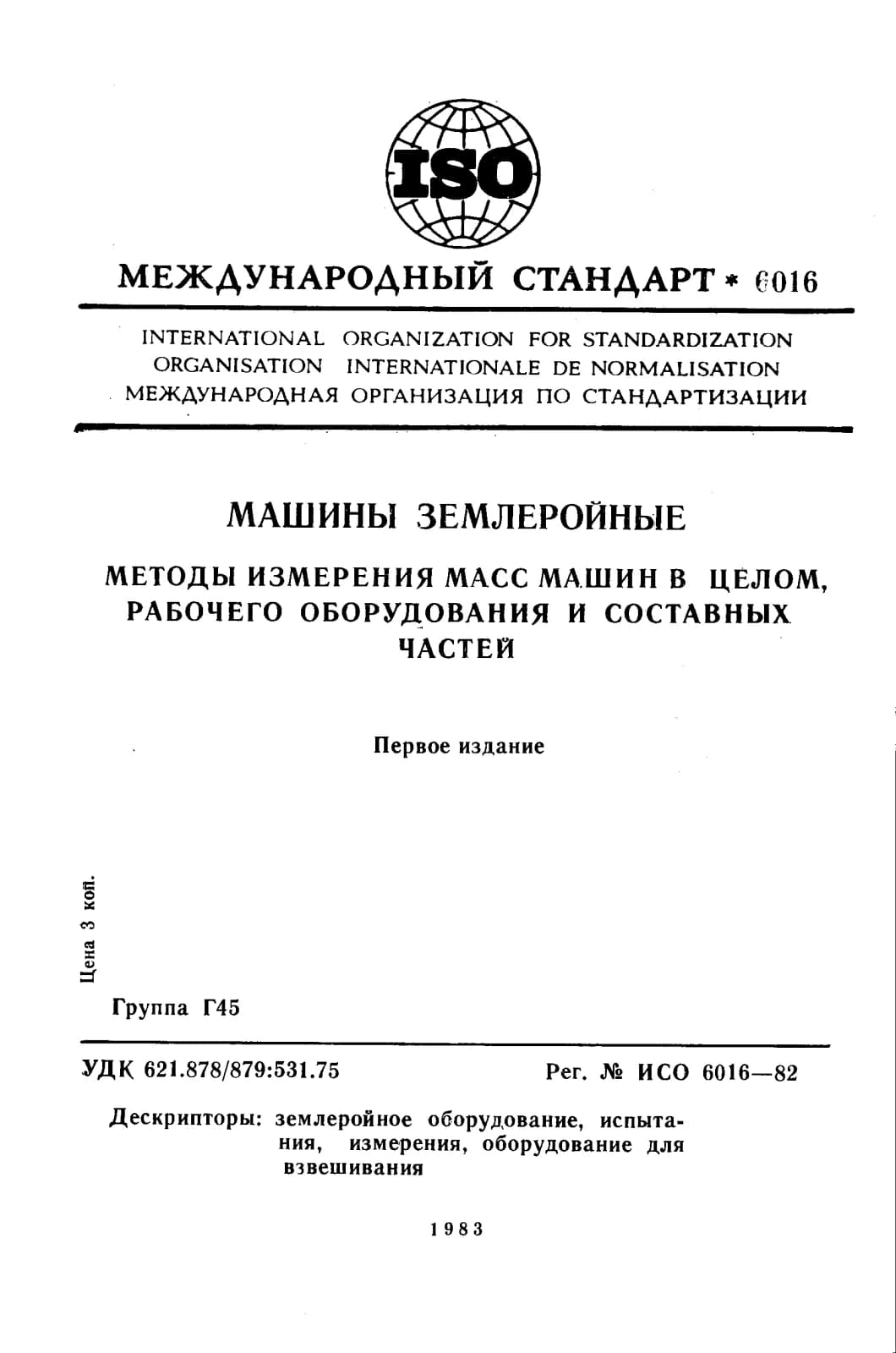 ISO

МЕЖДУНАРОДНЫЙ СТАНДАРТ * 6016

INTERNATIONAL ORGANIZATION FOR STANDARDIZATION
ORGANISATION INTERNATIONALE DE NORMALISATION
МЕЖДУНАРОДНАЯ ОРГАНИЗАЦИЯ ПО СТАНДАРТИЗАЦИИ

МАШИНЫ ЗЕМЛЕРОЙНЫЕ

МЕТОДЫ ИЗМЕРЕНИЯ МАСС МАШИН В ЦЕЛОМ, РАБОЧЕГО ОБОРУДОВАНИЯ И СОСТАВНЫХ ЧАСТЕЙ

Первое издание

Цена 3 коп.

Группа Г45

УДК 621.878/879:531.75

Рег. № ИСО 6016—82

Дескрипторы: землеройное оборудование, испытания, измерения, оборудование для взвешивания

1983